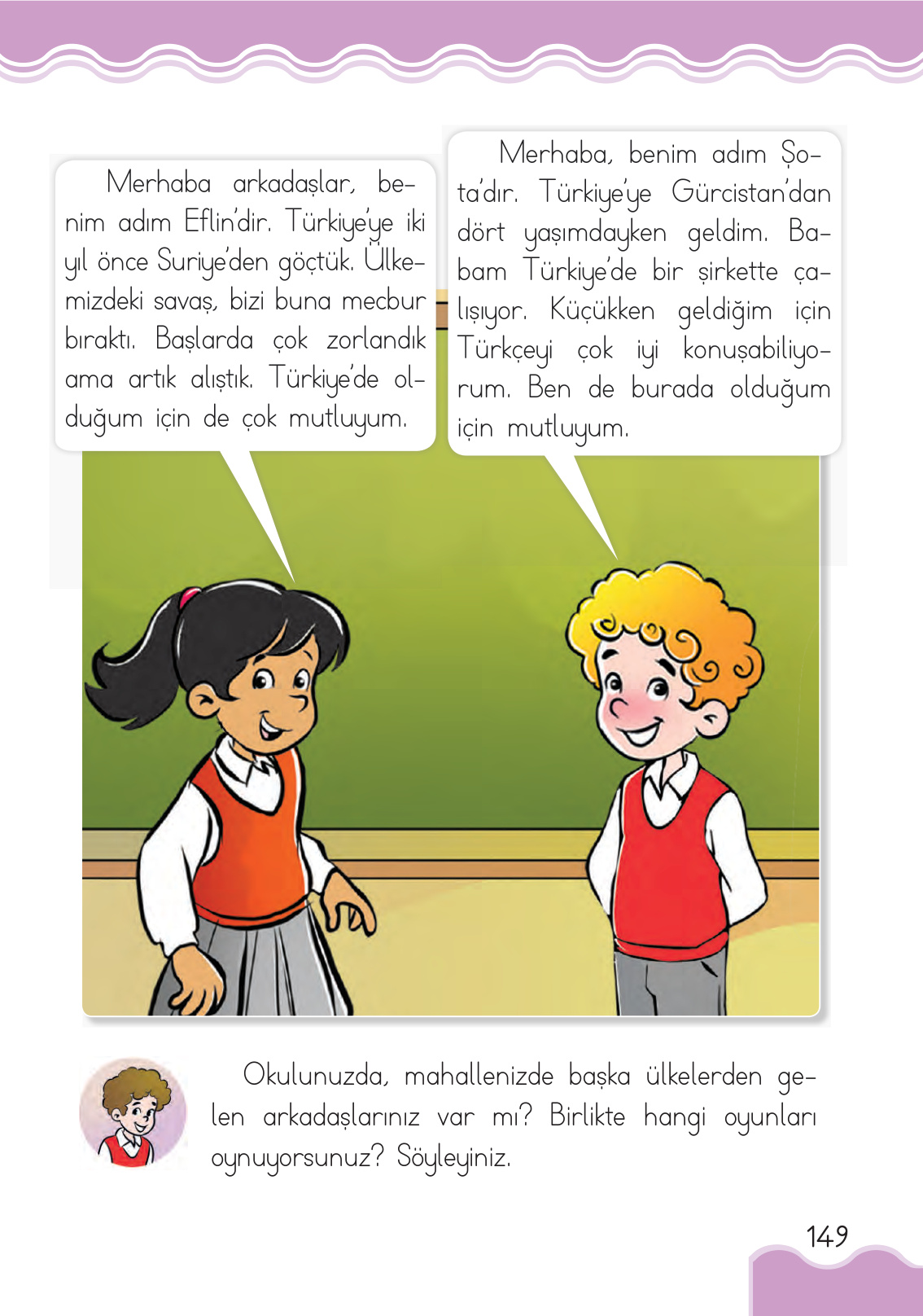 Merhaba arkadaşlar, benim adım Eflin'dir. Türkiye'ye iki yıl önce Suriye'den göçtük. Ülkemizdeki savaş, bizi buna mecbur bıraktı. Başlarda çok zorlandık ama artık alıştık. Türkiye'de olduğum için de çok mutluyum.

Merhaba, benim adım Şota'dır. Türkiye'ye Gürcistan'dan dört yaşımdayken geldim. Babam Türkiye'de bir şirkette çalışıyor. Küçükken geldiğim için Türkçeyi çok iyi konuşabiliyorum. Ben de burada olduğum için mutluyum.

Okulunuzda, mahallenizde başka ülkelerden gelen arkadaşlarınız var mı? Birlikte hangi oyunları oynuyorsunuz? Söyleyiniz.

149